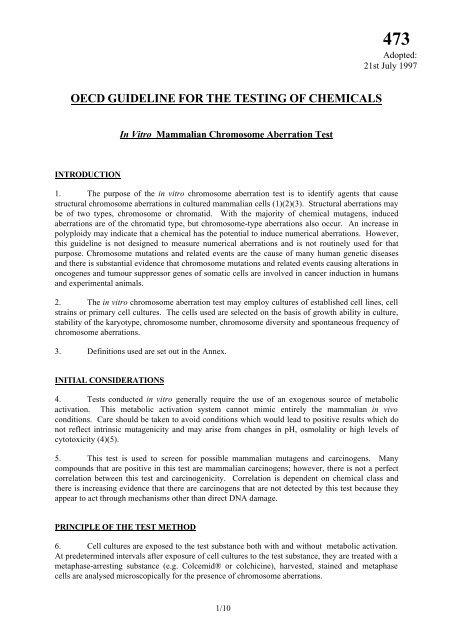 473

Adopted:
21st July 1997

OECD GUIDELINE FOR THE TESTING OF CHEMICALS

In Vitro Mammalian Chromosome Aberration Test

INTRODUCTION

1. The purpose of the in vitro chromosome aberration test is to identify agents that cause structural chromosome aberrations in cultured mammalian cells (1)(2)(3). Structural aberrations may be of two types, chromosome or chromatid. With the majority of chemical mutagens, induced aberrations are of the chromatid type, but chromosome-type aberrations also occur. An increase in polyploidy may indicate that a chemical has the potential to induce numerical aberrations. However, this guideline is not designed to measure numerical aberrations and is not routinely used for that purpose. Chromosome mutations and related events are the cause of many human genetic diseases and there is substantial evidence that chromosome mutations and related events causing alterations in oncogenes and tumour suppressor genes of somatic cells are involved in cancer induction in humans and experimental animals.

2. The in vitro chromosome aberration test may employ cultures of established cell lines, cell strains or primary cell cultures. The cells used are selected on the basis of growth ability in culture, stability of the karyotype, chromosome number, chromosome diversity and spontaneous frequency of chromosome aberrations.

3. Definitions used are set out in the Annex.

INITIAL CONSIDERATIONS

4. Tests conducted in vitro generally require the use of an exogenous source of metabolic activation. This metabolic activation system cannot mimic entirely the mammalian in vivo conditions. Care should be taken to avoid conditions which would lead to positive results which do not reflect intrinsic mutagenicity and may arise from changes in pH, osmolality or high levels of cytotoxicity (4)(5).

5. This test is used to screen for possible mammalian mutagens and carcinogens. Many compounds that are positive in this test are mammalian carcinogens; however, there is not a perfect correlation between this test and carcinogenicity. Correlation is dependent on chemical class and there is increasing evidence that there are carcinogens that are not detected by this test because they appear to act through mechanisms other than direct DNA damage.

PRINCIPLE OF THE TEST METHOD

6. Cell cultures are exposed to the test substance both with and without metabolic activation. At predetermined intervals after exposure of cell cultures to the test substance, they are treated with a metaphase-arresting substance (e.g. Colcemid® or colchicine), harvested, stained and metaphase cells are analysed microscopically for the presence of chromosome aberrations.

1/10